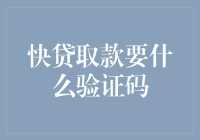 快贷取款要什么验证码